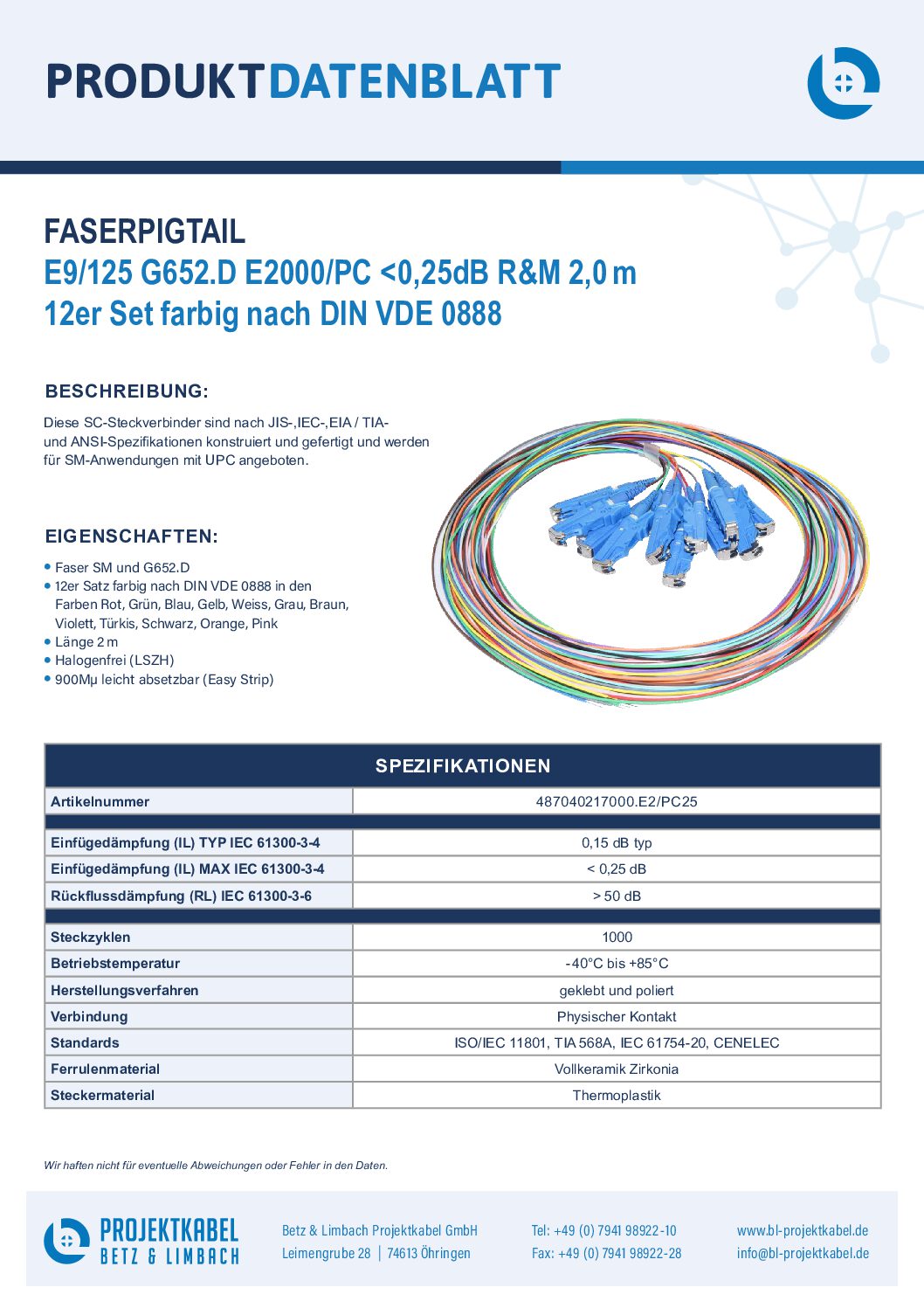 PRODUKTDATENBLATT

FASERPIGTAIL
E9/125 G652.D E2000/PC <0,25dB R&M 2,0 m
12er Set farbig nach DIN VDE 0888

BESCHREIBUNG:

Diese SC-Steckverbinder sind nach JIS-,IEC-,EIA / TIA- und ANSI-Spezifikationen konstruiert und gefertigt und werden für SM-Anwendungen mit UPC angeboten.

EIGENSCHAFTEN:

• Faser SM und G652.D
• 12er Satz farbig nach DIN VDE 0888 in den Farben Rot, Grün, Blau, Gelb, Weiss, Grau, Braun, Violett, Türkis, Schwarz, Orange, Pink
• Länge 2 m
• Halogenfrei (LSZH)
• 900Mµ leicht absetzbar (Easy Strip)

| SPEZIFIKATIONEN | |
|---|---|
| Artikelnummer | 487040217000.E2/PC25 |
| | |
| Einfügedämpfung (IL) TYP IEC 61300-3-4 | 0,15 dB typ |
| Einfügedämpfung (IL) MAX IEC 61300-3-4 | < 0,25 dB |
| Rückflussdämpfung (RL) IEC 61300-3-6 | > 50 dB |
| | |
| Steckzyklen | 1000 |
| Betriebstemperatur | -40°C bis +85°C |
| Herstellungsverfahren | geklebt und poliert |
| Verbindung | Physischer Kontakt |
| Standards | ISO/IEC 11801, TIA 568A, IEC 61754-20, CENELEC |
| Ferrulenmaterial | Vollkeramik Zirkonia |
| Steckermaterial | Thermoplastik |

Wir haften nicht für eventuelle Abweichungen oder Fehler in den Daten.

PROJEKTKABEL
BETZ & LIMBACH

Betz & Limbach Projektkabel GmbH
Leimengrube 28 | 74613 Öhringen

Tel: +49 (0) 7941 98922-10
Fax: +49 (0) 7941 98922-28

www.bl-projektkabel.de
info@bl-projektkabel.de